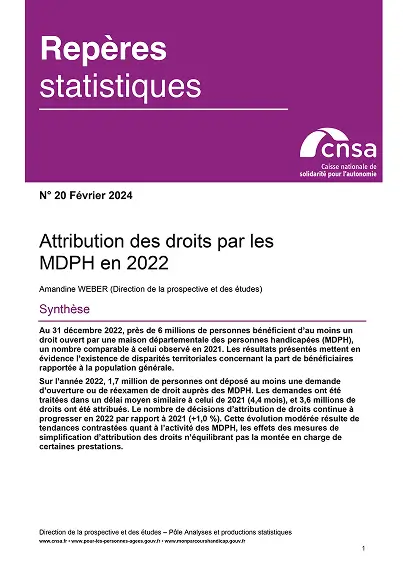 Repères statistiques

cnsa
Caisse nationale de solidarité pour l'autonomie

N° 20 Février 2024

Attribution des droits par les MDPH en 2022

Amandine WEBER (Direction de la prospective et des études)

Synthèse

Au 31 décembre 2022, près de 6 millions de personnes bénéficient d'au moins un droit ouvert par une maison départementale des personnes handicapées (MDPH), un nombre comparable à celui observé en 2021. Les résultats présentés mettent en évidence l'existence de disparités territoriales concernant la part de bénéficiaires rapportée à la population générale.

Sur l'année 2022, 1,7 million de personnes ont déposé au moins une demande d'ouverture ou de réexamen de droit auprès des MDPH. Les demandes ont été traitées dans un délai moyen similaire à celui de 2021 (4,4 mois), et 3,6 millions de droits ont été attribués. Le nombre de décisions d'attribution de droits continue à progresser en 2022 par rapport à 2021 (+1,0 %). Cette évolution modérée résulte de tendances contrastées quant à l'activité des MDPH, les effets des mesures de simplification d'attribution des droits n'équilibrant pas la montée en charge de certaines prestations.

Direction de la prospective et des études – Pôle Analyses et productions statistiques
www.cnsa.fr • www.pour-les-personnes-agees.gouv.fr • www.monparcourshandicap.gouv.fr

1